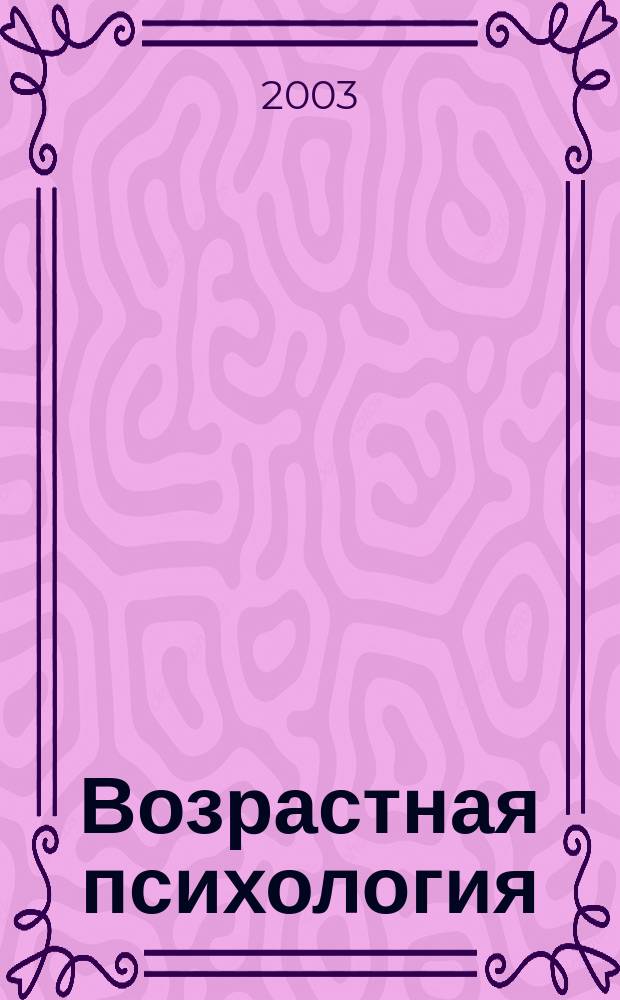 2003

Возрастная психология